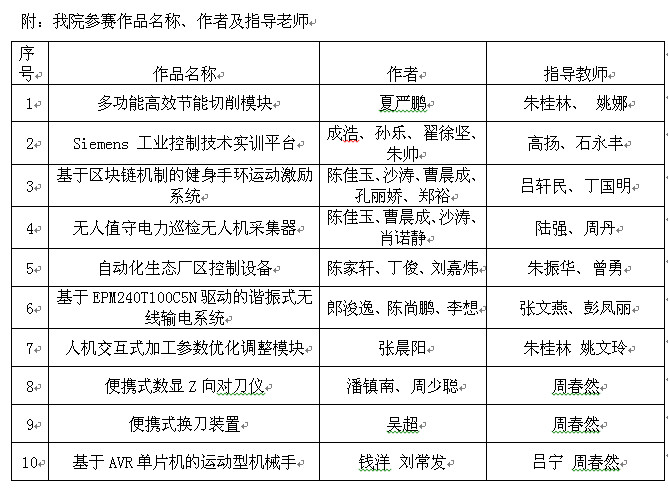 附：我院参赛作品名称、作者及指导老师

| 序号 | 作品名称 | 作者 | 指导教师 |
|---|---|---|---|
| 1 | 多功能高效节能切削模块 | 夏严鹏 | 朱桂林、 姚娜 |
| 2 | Siemens 工业控制技术实训平台 | 成浩、孙乐、翟徐坚、朱帅 | 高扬、石永丰 |
| 3 | 基于区块链机制的健身手环运动激励系统 | 陈佳玉、沙涛、曹晨成、孔丽娇、郑裕 | 吕轩民、丁国明 |
| 4 | 无人值守电力巡检无人机采集器 | 陈佳玉、曹晨成、沙涛、肖诺静 | 陆强、周丹 |
| 5 | 自动化生态厂区控制设备 | 陈家轩、丁俊、刘嘉炜 | 朱振华、曾勇 |
| 6 | 基于 EPM240T100C5N 驱动的谐振式无线输电系统 | 郎浚逸、陈尚鹏、李想 | 张文燕、彭凤丽 |
| 7 | 人机交互式加工参数优化调整模块 | 张晨阳 | 朱桂林 姚文玲 |
| 8 | 便携式数显 Z 向对刀仪 | 潘镇南、周少聪 | 周春然 |
| 9 | 便携式换刀装置 | 吴超 | 周春然 |
| 10 | 基于 AVR 单片机的运动型机械手 | 钱洋 刘常发 | 吕宁 周春然 |